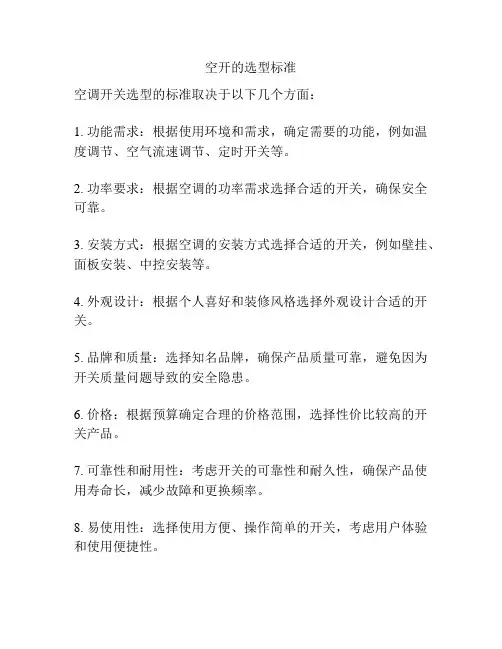 空开的选型标准

空调开关选型的标准取决于以下几个方面：

1. 功能需求：根据使用环境和需求，确定需要的功能，例如温度调节、空气流速调节、定时开关等。

2. 功率要求：根据空调的功率需求选择合适的开关，确保安全可靠。

3. 安装方式：根据空调的安装方式选择合适的开关，例如壁挂、面板安装、中控安装等。

4. 外观设计：根据个人喜好和装修风格选择外观设计合适的开关。

5. 品牌和质量：选择知名品牌，确保产品质量可靠，避免因为开关质量问题导致的安全隐患。

6. 价格：根据预算确定合理的价格范围，选择性价比较高的开关产品。

7. 可靠性和耐用性：考虑开关的可靠性和耐久性，确保产品使用寿命长，减少故障和更换频率。

8. 易使用性：选择使用方便、操作简单的开关，考虑用户体验和使用便捷性。